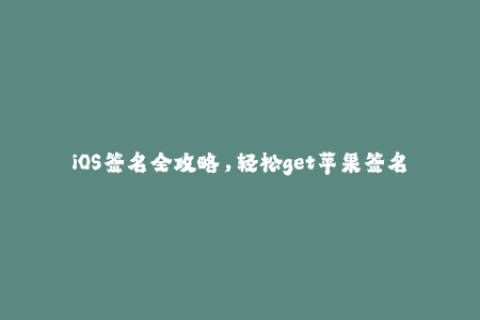 iOS签名全攻略，轻松get苹果签名